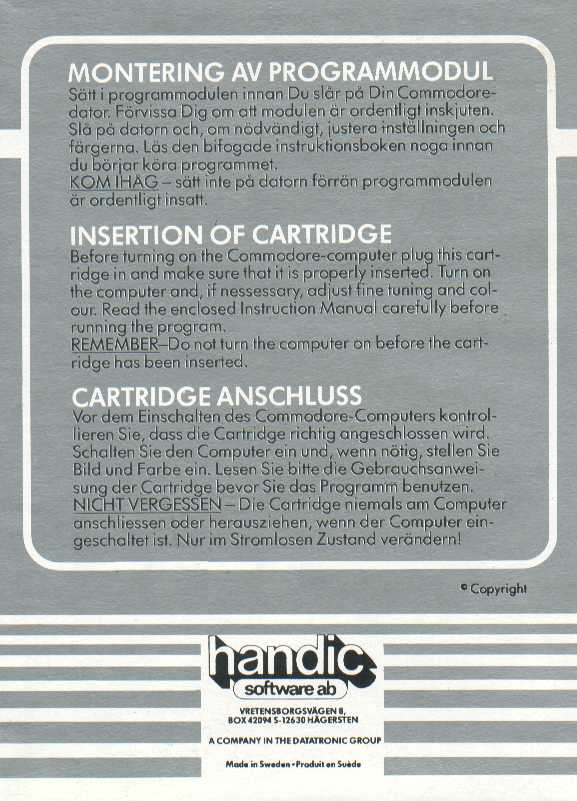 MONTERING AV PROGRAMMODUL

Sätt i programmodulen innan Du slår på Din Commodoredator. Förvissa Dig om att modulen är ordentligt inskjuten. Slå på datorn och, om nödvändigt, justera inställningen och färgerna. Läs den bifogade instruktionsboken noga innan du börjar köra programmet.
KOM IHÅG – sätt inte på datorn förrän programmodulen är ordentligt insatt.

INSERTION OF CARTRIDGE

Before turning on the Commodore-computer plug this cartridge in and make sure that it is properly inserted. Turn on the computer and, if nessessary, adjust fine tuning and colour. Read the enclosed Instruction Manual carefully before running the program.
REMEMBER–Do not turn the computer on before the cartridge has been inserted.

CARTRIDGE ANSCHLUSS

Vor dem Einschalten des Commodore-Computers kontrollieren Sie, dass die Cartridge richtig angeschlossen wird. Schalten Sie den Computer ein und, wenn nötig, stellen Sie Bild und Farbe ein. Lesen Sie bitte die Gebrauchsanweisung der Cartridge bevor Sie das Programm benutzen.
NICHT VERGESSEN – Die Cartridge niemals am Computer anschliessen oder herausziehen, wenn der Computer eingeschaltet ist. Nur im Stromlosen Zustand verändern!

© Copyright

handic
software ab

VRETENSBORGSVÄGEN 8,
BOX 42094 S-12630 HÄGERSTEN

A COMPANY IN THE DATATRONIC GROUP

Made in Sweden • Produit en Suède